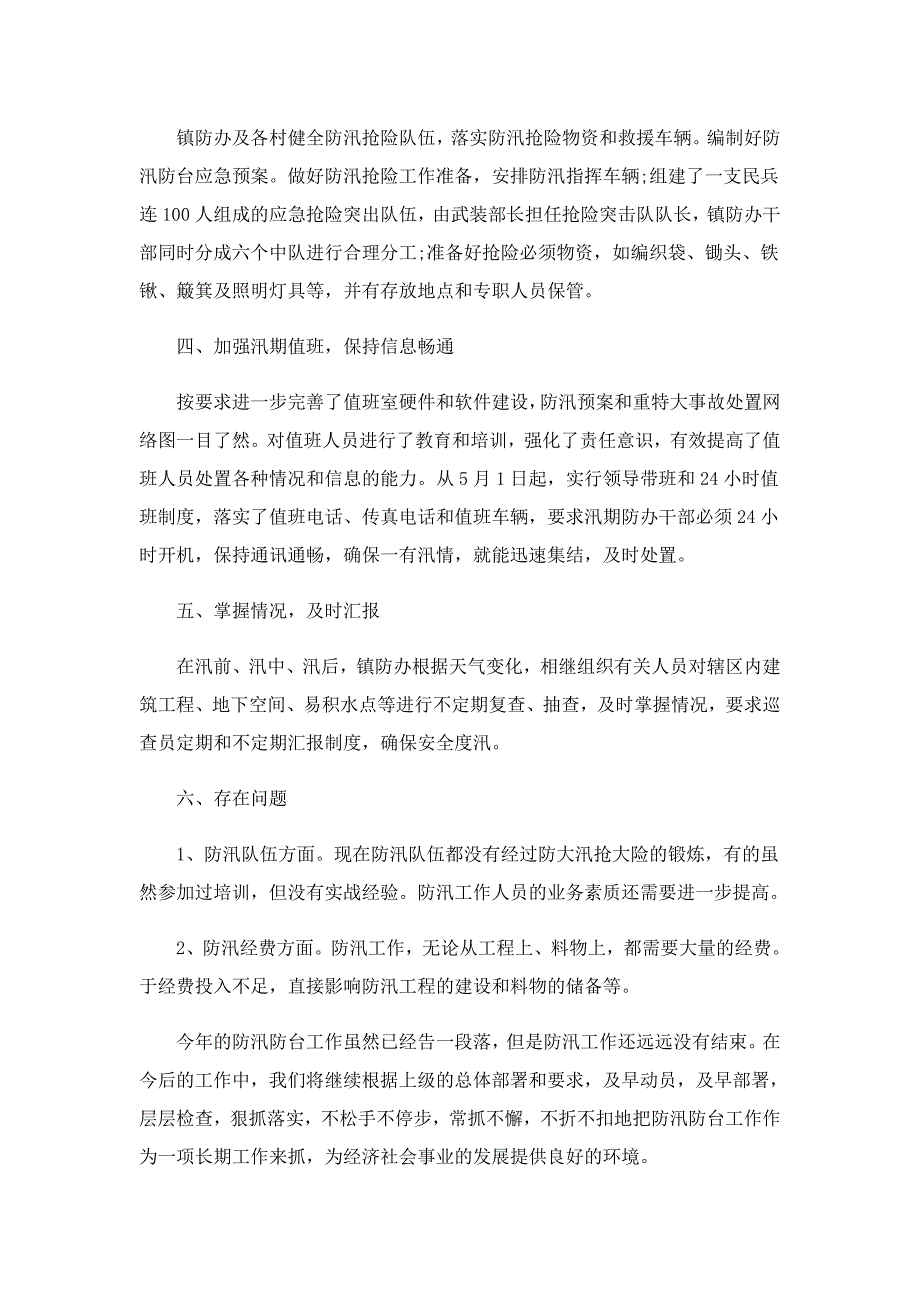 镇防办及各村健全防汛抢险队伍，落实防汛抢险物资和救援车辆。编制好防汛防台应急预案。做好防汛抢险工作准备，安排防汛指挥车辆;组建了一支民兵连100人组成的应急抢险突出队伍，由武装部长担任抢险突击队队长，镇防办干部同时分成六个中队进行合理分工;准备好抢险必须物资，如编织袋、锄头、铁锹、簸箕及照明灯具等，并有存放地点和专职人员保管。

四、加强汛期值班，保持信息畅通

按要求进一步完善了值班室硬件和软件建设，防汛预案和重特大事故处置网络图一目了然。对值班人员进行了教育和培训，强化了责任意识，有效提高了值班人员处置各种情况和信息的能力。从5月1日起，实行领导带班和24小时值班制度，落实了值班电话、传真电话和值班车辆，要求汛期防办干部必须24小时开机，保持通讯通畅，确保一有汛情，就能迅速集结，及时处置。

五、掌握情况，及时汇报

在汛前、汛中、汛后，镇防办根据天气变化，相继组织有关人员对辖区内建筑工程、地下空间、易积水点等进行不定期复查、抽查，及时掌握情况，要求巡查员定期和不定期汇报制度，确保安全度汛。

六、存在问题

1、防汛队伍方面。现在防汛队伍都没有经过防大汛抢大险的锻炼，有的虽然参加过培训，但没有实战经验。防汛工作人员的业务素质还需要进一步提高。

2、防汛经费方面。防汛工作，无论从工程上、料物上，都需要大量的经费。于经费投入不足，直接影响防汛工程的建设和料物的储备等。

今年的防汛防台工作虽然已经告一段落，但是防汛工作还远远没有结束。在今后的工作中，我们将继续根据上级的总体部署和要求，及早动员，及早部署，层层检查，狠抓落实，不松手不停步，常抓不懈，不折不扣地把防汛防台工作作为一项长期工作来抓，为经济社会事业的发展提供良好的环境。